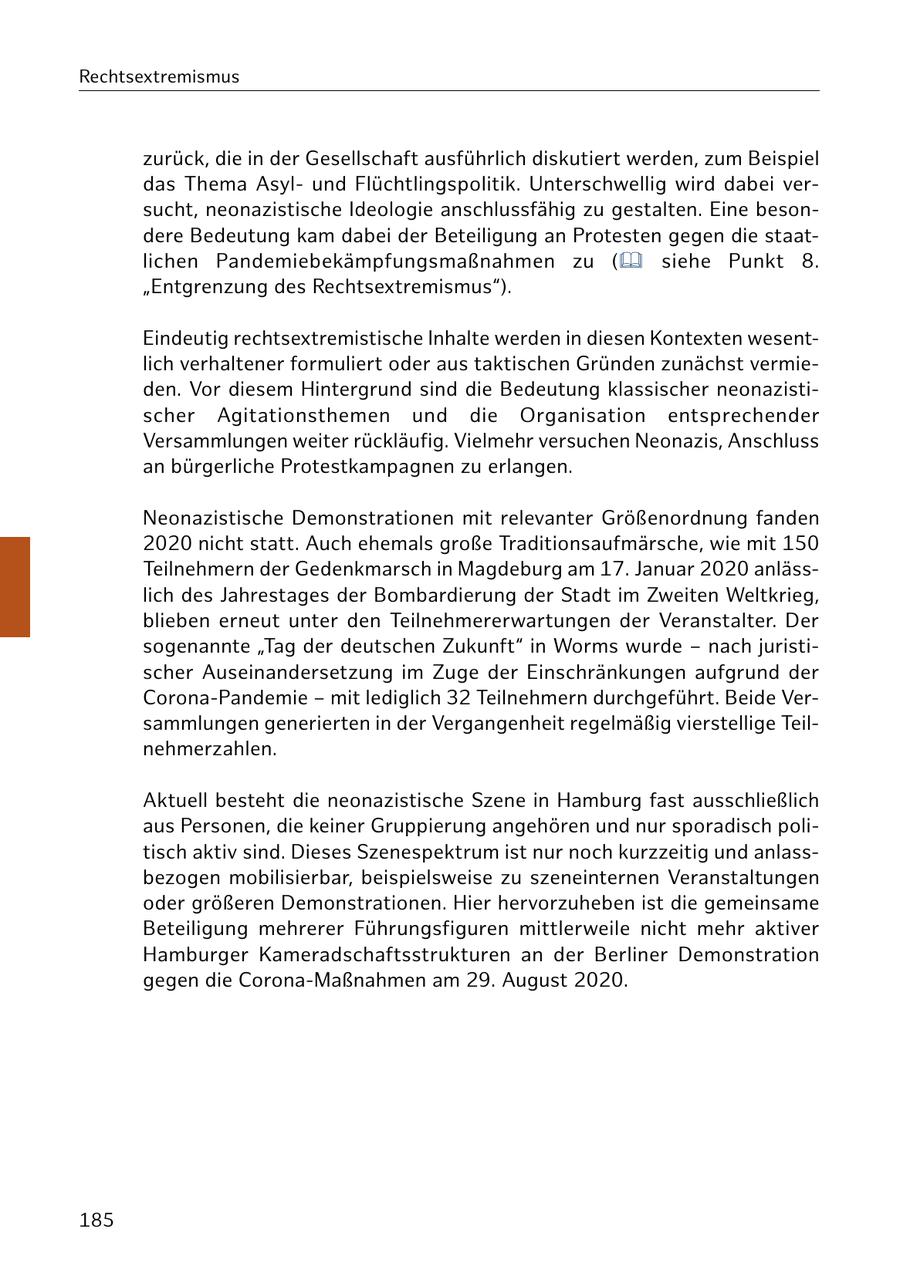 Rechtsextremismus

zurück, die in der Gesellschaft ausführlich diskutiert werden, zum Beispiel das Thema Asyl- und Flüchtlingspolitik. Unterschwellig wird dabei versucht, neonazistische Ideologie anschlussfähig zu gestalten. Eine besondere Bedeutung kam dabei der Beteiligung an Protesten gegen die staatlichen Pandemiebekämpfungsmaßnahmen zu ( siehe Punkt 8. „Entgrenzung des Rechtsextremismus“).

Eindeutig rechtsextremistische Inhalte werden in diesen Kontexten wesentlich verhaltener formuliert oder aus taktischen Gründen zunächst vermieden. Vor diesem Hintergrund sind die Bedeutung klassischer neonazistischer Agitationsthemen und die Organisation entsprechender Versammlungen weiter rückläufig. Vielmehr versuchen Neonazis, Anschluss an bürgerliche Protestkampagnen zu erlangen.

Neonazistische Demonstrationen mit relevanter Größenordnung fanden 2020 nicht statt. Auch ehemals große Traditionsaufmärsche, wie mit 150 Teilnehmern der Gedenkmarsch in Magdeburg am 17. Januar 2020 anlässlich des Jahrestages der Bombardierung der Stadt im Zweiten Weltkrieg, blieben erneut unter den Teilnehmererwartungen der Veranstalter. Der sogenannte „Tag der deutschen Zukunft“ in Worms wurde – nach juristischer Auseinandersetzung im Zuge der Einschränkungen aufgrund der Corona-Pandemie – mit lediglich 32 Teilnehmern durchgeführt. Beide Versammlungen generierten in der Vergangenheit regelmäßig vierstellige Teilnehmerzahlen.

Aktuell besteht die neonazistische Szene in Hamburg fast ausschließlich aus Personen, die keiner Gruppierung angehören und nur sporadisch politisch aktiv sind. Dieses Szenespektrum ist nur noch kurzzeitig und anlassbezogen mobilisierbar, beispielsweise zu szeneinternen Veranstaltungen oder größeren Demonstrationen. Hier hervorzuheben ist die gemeinsame Beteiligung mehrerer Führungsfiguren mittlerweile nicht mehr aktiver Hamburger Kameradschaftsstrukturen an der Berliner Demonstration gegen die Corona-Maßnahmen am 29. August 2020.

185